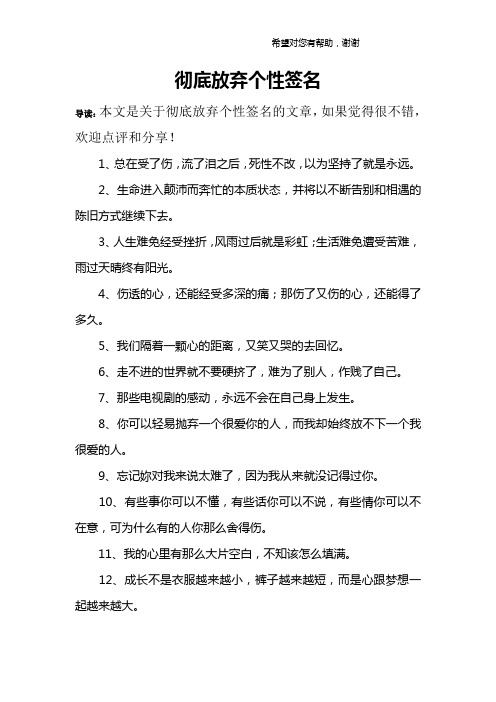 希望对您有帮助，谢谢

彻底放弃个性签名

导读：本文是关于彻底放弃个性签名的文章，如果觉得很不错，欢迎点评和分享！

1、总在受了伤，流了泪之后，死性不改，以为坚持了就是永远。

2、生命进入颠沛而奔忙的本质状态，并将以不断告别和相遇的陈旧方式继续下去。

3、人生难免经受挫折，风雨过后就是彩虹；生活难免遭受苦难，雨过天晴终有阳光。

4、伤透的心，还能经受多深的痛；那伤了又伤的心，还能得了多久。

5、我们隔着一颗心的距离，又笑又哭的去回忆。

6、走不进的世界就不要硬挤了，难为了别人，作贱了自己。

7、那些电视剧的感动，永远不会在自己身上发生。

8、你可以轻易抛弃一个很爱你的人，而我却始终放不下一个我很爱的人。

9、忘记妳对我来说太难了，因为我从来就没记得过你。

10、有些事你可以不懂，有些话你可以不说，有些情你可以不在意，可为什么有的人你那么舍得伤。

11、我的心里有那么大片空白，不知该怎么填满。

12、成长不是衣服越来越小，裤子越来越短，而是心跟梦想一起越来越大。